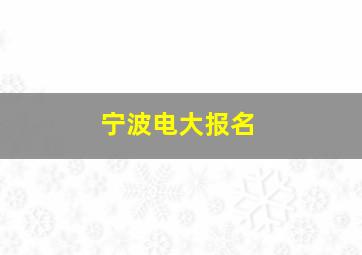 宁波电大报名